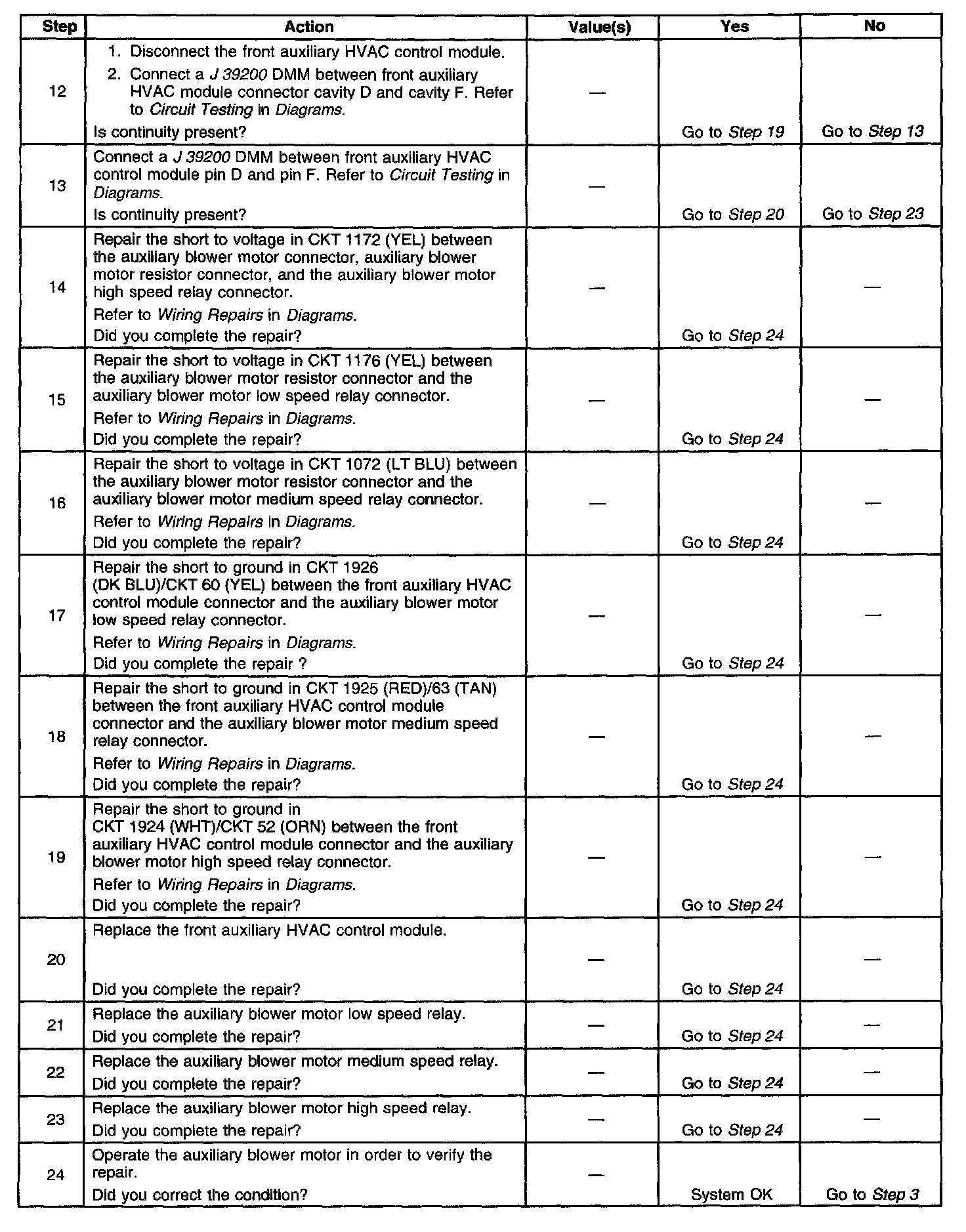 | Step | Action | Value(s) | Yes | No |
|---|---|---|---|---|
| 12 | 1. Disconnect the front auxiliary HVAC control module. 2. Connect a J 39200 DMM between front auxiliary HVAC module connector cavity D and cavity F. Refer to Circuit Testing in Diagrams. Is continuity present? | — | Go to Step 19 | Go to Step 13 |
| 13 | Connect a J 39200 DMM between front auxiliary HVAC control module pin D and pin F. Refer to Circuit Testing in Diagrams. Is continuity present? | — | Go to Step 20 | Go to Step 23 |
| 14 | Repair the short to voltage in CKT 1172 (YEL) between the auxiliary blower motor connector, auxiliary blower motor resistor connector, and the auxiliary blower motor high speed relay connector. Refer to Wiring Repairs in Diagrams. Did you complete the repair? | — | Go to Step 24 | — |
| 15 | Repair the short to voltage in CKT 1176 (YEL) between the auxiliary blower motor resistor connector and the auxiliary blower motor low speed relay connector. Refer to Wiring Repairs in Diagrams. Did you complete the repair? | — | Go to Step 24 | — |
| 16 | Repair the short to voltage in CKT 1072 (LT BLU) between the auxiliary blower motor resistor connector and the auxiliary blower motor medium speed relay connector. Refer to Wiring Repairs in Diagrams. Did you complete the repair? | — | Go to Step 24 | — |
| 17 | Repair the short to ground in CKT 1926 (DK BLU)/CKT 60 (YEL) between the front auxiliary HVAC control module connector and the auxiliary blower motor low speed relay connector. Refer to Wiring Repairs in Diagrams. Did you complete the repair ? | — | Go to Step 24 | — |
| 18 | Repair the short to ground in CKT 1925 (RED)/63 (TAN) between the front auxiliary HVAC control module connector and the auxiliary blower motor medium speed relay connector. Refer to Wiring Repairs in Diagrams. Did you complete the repair? | — | Go to Step 24 | — |
| 19 | Repair the short to ground in CKT 1924 (WHT)/CKT 52 (ORN) between the front auxiliary HVAC control module connector and the auxiliary blower motor high speed relay connector. Refer to Wiring Repairs in Diagrams. Did you complete the repair? | — | Go to Step 24 | — |
| 20 | Replace the front auxiliary HVAC control module. Did you complete the repair? | — | Go to Step 24 | — |
| 21 | Replace the auxiliary blower motor low speed relay. Did you complete the repair? | — | Go to Step 24 | — |
| 22 | Replace the auxiliary blower motor medium speed relay. Did you complete the repair? | — | Go to Step 24 | — |
| 23 | Replace the auxiliary blower motor high speed relay. Did you complete the repair? | — | Go to Step 24 | — |
| 24 | Operate the auxiliary blower motor in order to verify the repair. Did you correct the condition? | — | System OK | Go to Step 3 |